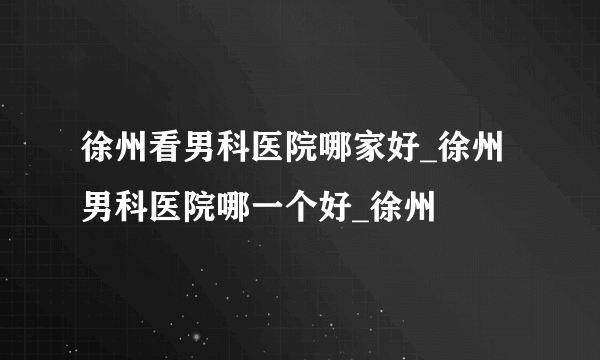 徐州看男科医院哪家好_徐州男科医院哪一个好_徐州